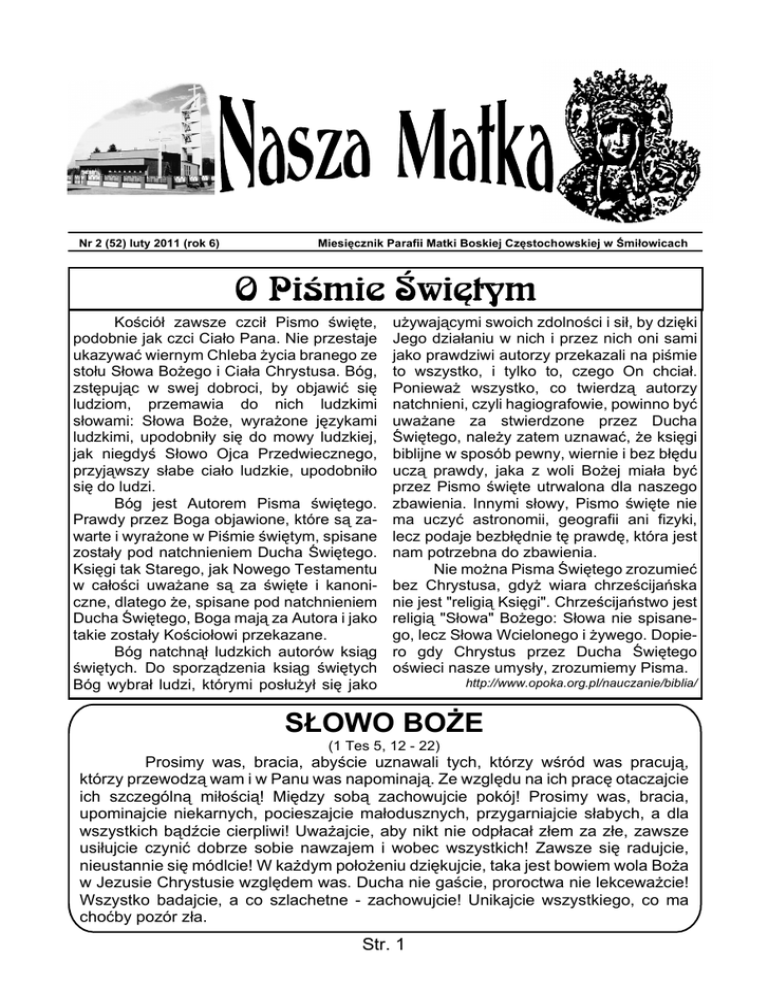 Nasza Matka

Nr 2 (52) luty 2011 (rok 6)

Miesięcznik Parafii Matki Boskiej Częstochowskiej w Śmiłowicach

O Piśmie Świętym

Kościół zawsze czcił Pismo święte, podobnie jak czci Ciało Pana. Nie przestaje ukazywać wiernym Chleba życia branego ze stołu Słowa Bożego i Ciała Chrystusa. Bóg, zstępując w swej dobroci, by objawić się ludziom, przemawia do nich ludzkimi słowami: Słowa Boże, wyrażone językami ludzkimi, upodobniły się do mowy ludzkiej, jak niegdyś Słowo Ojca Przedwiecznego, przyjąwszy słabe ciało ludzkie, upodobniło się do ludzi.

Bóg jest Autorem Pisma świętego. Prawdy przez Boga objawione, które są zawarte i wyrażone w Piśmie świętym, spisane zostały pod natchnieniem Ducha Świętego. Księgi tak Starego, jak Nowego Testamentu w całości uważane są za święte i kanoniczne, dlatego że, spisane pod natchnieniem Ducha Świętego, Boga mają za Autora i jako takie zostały Kościołowi przekazane.

Bóg natchnął ludzkich autorów ksiąg świętych. Do sporządzenia ksiąg świętych Bóg wybrał ludzi, którymi posłużył się jako używającymi swoich zdolności i sił, by dzięki Jego działaniu w nich i przez nich oni sami jako prawdziwi autorzy przekazali na piśmie to wszystko, i tylko to, czego On chciał. Ponieważ wszystko, co twierdzą autorzy natchnieni, czyli hagiografowie, powinno być uważane za stwierdzone przez Ducha Świętego, należy zatem uznawać, że księgi biblijne w sposób pewny, wiernie i bez błędu uczą prawdy, jaka z woli Bożej miała być przez Pismo święte utrwalona dla naszego zbawienia. Innymi słowy, Pismo święte nie ma uczyć astronomii, geografii ani fizyki, lecz podaje bezbłędnie tę prawdę, która jest nam potrzebna do zbawienia.

Nie można Pisma Świętego zrozumieć bez Chrystusa, gdyż wiara chrześcijańska nie jest "religią Księgi". Chrześcijaństwo jest religią "Słowa" Bożego: Słowa nie spisanego, lecz Słowa Wcielonego i żywego. Dopiero gdy Chrystus przez Ducha Świętego oświeci nasze umysły, zrozumiemy Pisma.

http://www.opoka.org.pl/nauczanie/biblia/

SŁOWO BOŻE

(1 Tes 5, 12 - 22)

Prosimy was, bracia, abyście uznawali tych, którzy wśród was pracują, którzy przewodzą wam i w Panu was napominają. Ze względu na ich pracę otaczajcie ich szczególną miłością! Między sobą zachowujcie pokój! Prosimy was, bracia, upominajcie niekarnych, pocieszajcie małodusznych, przygarniajcie słabych, a dla wszystkich bądźcie cierpliwi! Uważajcie, aby nikt nie odpłacał złem za złe, zawsze usiłujcie czynić dobrze sobie nawzajem i wobec wszystkich! Zawsze się radujcie, nieustannie się módlcie! W każdym położeniu dziękujcie, taka jest bowiem wola Boża w Jezusie Chrystusie względem was. Ducha nie gaście, proroctwa nie lekceważcie! Wszystko badajcie, a co szlachetne - zachowujcie! Unikajcie wszystkiego, co ma choćby pozór zła.

Str. 1